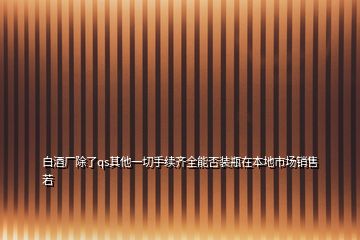 白酒厂除了qs其他一切手续齐全能否装瓶在本地市场销售若